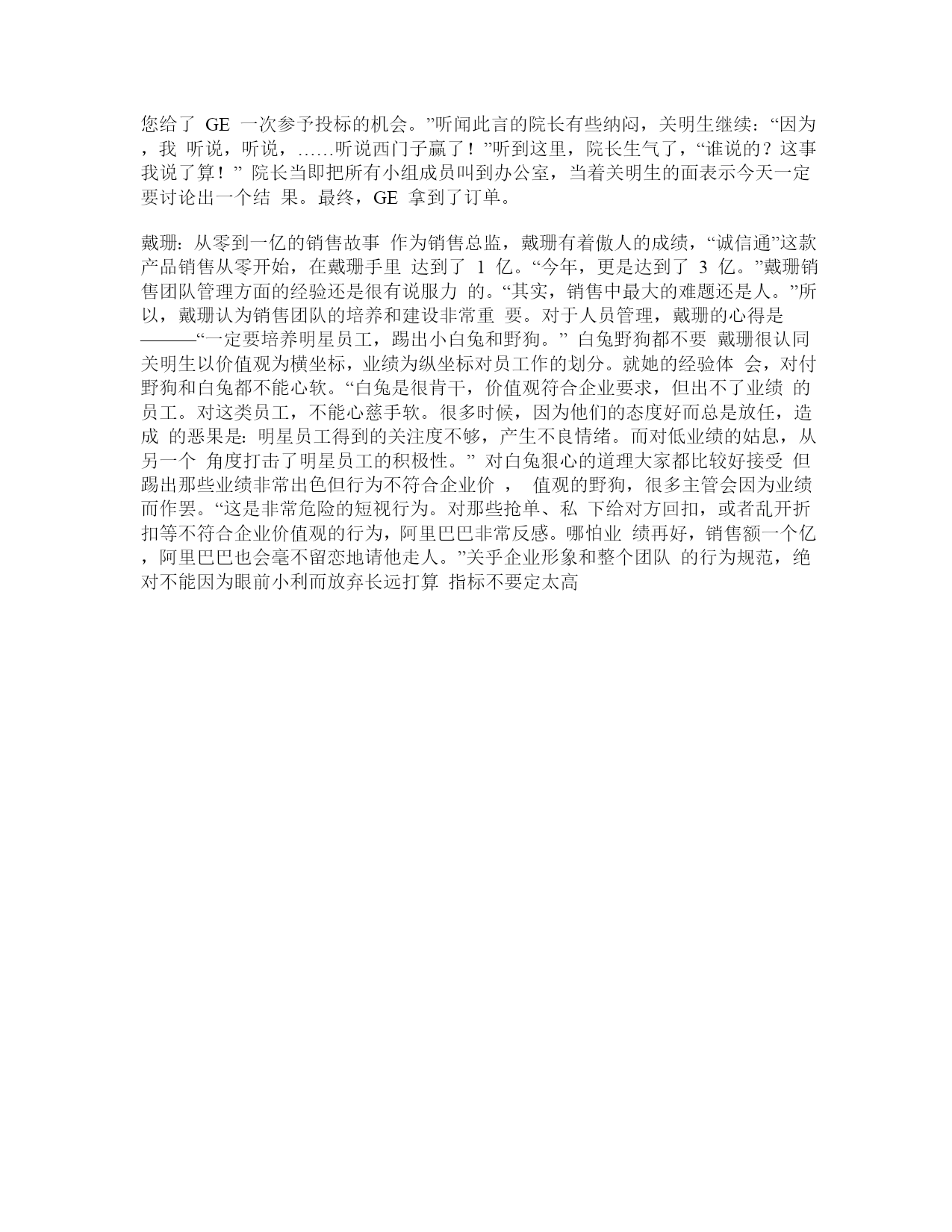 您给了 GE 一次参予投标的机会。”听闻此言的院长有些纳闷，关明生继续：“因为，我 听说，听说，……听说西门子赢了！”听到这里，院长生气了，“谁说的？这事我说了算！” 院长当即把所有小组成员叫到办公室，当着关明生的面表示今天一定要讨论出一个结 果。最终，GE 拿到了订单。

戴珊：从零到一亿的销售故事 作为销售总监，戴珊有着傲人的成绩，“诚信通”这款产品销售从零开始，在戴珊手里 达到了 1 亿。“今年，更是达到了 3 亿。”戴珊销售团队管理方面的经验还是很有说服力 的。“其实，销售中最大的难题还是人。”所以，戴珊认为销售团队的培养和建设非常重 要。对于人员管理，戴珊的心得是———“一定要培养明星员工，踢出小白兔和野狗。” 白兔野狗都不要 戴珊很认同关明生以价值观为横坐标，业绩为纵坐标对员工作的划分。就她的经验体 会，对付野狗和白兔都不能心软。“白兔是很肯干，价值观符合企业要求，但出不了业绩 的员工。对这类员工，不能心慈手软。很多时候，因为他们的态度好而总是放任，造成 的恶果是：明星员工得到的关注度不够，产生不良情绪。而对低业绩的姑息，从另一个 角度打击了明星员工的积极性。” 对白兔狠心的道理大家都比较好接受 但踢出那些业绩非常出色但行为不符合企业价 ， 值观的野狗，很多主管会因为业绩而作罢。“这是非常危险的短视行为。对那些抢单、私 下给对方回扣，或者乱开折扣等不符合企业价值观的行为，阿里巴巴非常反感。哪怕业 绩再好，销售额一个亿，阿里巴巴也会毫不留恋地请他走人。”关乎企业形象和整个团队 的行为规范，绝对不能因为眼前小利而放弃长远打算 指标不要定太高